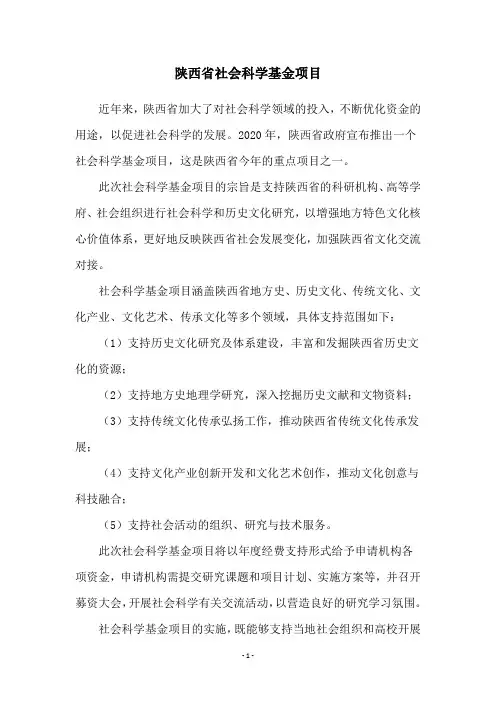 陕西省社会科学基金项目

近年来，陕西省加大了对社会科学领域的投入，不断优化资金的用途，以促进社会科学的发展。2020 年，陕西省政府宣布推出一个社会科学基金项目，这是陕西省今年的重点项目之一。

此次社会科学基金项目的宗旨是支持陕西省的科研机构、高等学府、社会组织进行社会科学和历史文化研究，以增强地方特色文化核心价值体系，更好地反映陕西省社会发展变化，加强陕西省文化交流对接。

社会科学基金项目涵盖陕西省地方史、历史文化、传统文化、文化产业、文化艺术、传承文化等多个领域，具体支持范围如下：

（1）支持历史文化研究及体系建设，丰富和发掘陕西省历史文化的资源；

（2）支持地方史地理学研究，深入挖掘历史文献和文物资料；

（3）支持传统文化传承弘扬工作，推动陕西省传统文化传承发展；

（4）支持文化产业创新开发和文化艺术创作，推动文化创意与科技融合；

（5）支持社会活动的组织、研究与技术服务。

此次社会科学基金项目将以年度经费支持形式给予申请机构各项资金，申请机构需提交研究课题和项目计划、实施方案等，并召开募资大会，开展社会科学有关交流活动，以营造良好的研究学习氛围。

社会科学基金项目的实施，既能够支持当地社会组织和高校开展

- 1 -